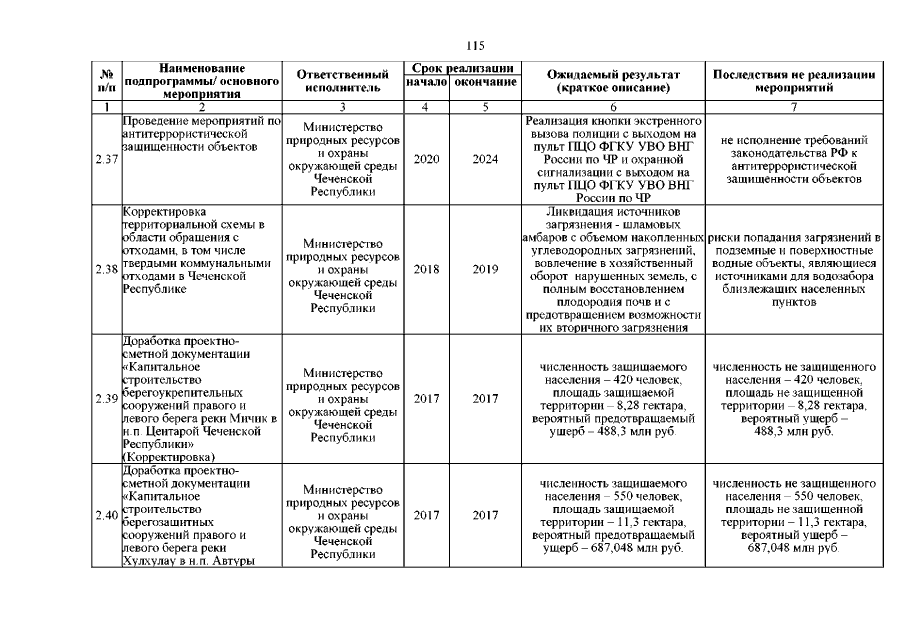 115

| № п/п | Наименование подпрограммы/ основного мероприятия | Ответственный исполнитель | Срок реализации начало | Срок реализации окончание | Ожидаемый результат (краткое описание) | Последствия не реализации мероприятий |
|---|---|---|---|---|---|---|
| 1 | 2 | 3 | 4 | 5 | 6 | 7 |
| 2.37 | Проведение мероприятий по антитеррористической защищенности объектов | Министерство природных ресурсов и охраны окружающей среды Чеченской Республики | 2020 | 2024 | Реализация кнопки экстренного вызова полиции с выходом на пульт ПЦО ФГКУ УВО ВНГ России по ЧР и охранной сигнализации с выходом на пульт ПЦО ФГКУ УВО ВНГ России по ЧР | не исполнение требований законодательства РФ к антитеррористической защищенности объектов |
| 2.38 | Корректировка территориальной схемы в области обращения с отходами, в том числе твердыми коммунальными отходами в Чеченской Республике | Министерство природных ресурсов и охраны окружающей среды Чеченской Республики | 2018 | 2019 | Ликвидация источников загрязнения - шламовых амбаров с объемом накопленных углеводородных загрязнений, вовлечение в хозяйственный оборот нарушенных земель, с полным восстановлением плодородия почв и с предотвращением возможности их вторичного загрязнения | риски попадания загрязнений в подземные и поверхностные водные объекты, являющиеся источниками для водозабора близлежащих населенных пунктов |
| 2.39 | Доработка проектно-сметной документации «Капитальное строительство берегоукрепительных сооружений правого и левого берега реки Мичик в н.п. Центарой Чеченской Республики» (Корректировка) | Министерство природных ресурсов и охраны окружающей среды Чеченской Республики | 2017 | 2017 | численность защищаемого населения – 420 человек, площадь защищаемой территории – 8,28 гектара, вероятный предотвращаемый ущерб – 488,3 млн руб. | численность не защищенного населения – 420 человек, площадь не защищенной территории – 8,28 гектара, вероятный ущерб – 488,3 млн руб. |
| 2.40 | Доработка проектно-сметной документации «Капитальное строительство берегозащитных сооружений правого и левого берега реки Хулхулау в н.п. Автуры | Министерство природных ресурсов и охраны окружающей среды Чеченской Республики | 2017 | 2017 | численность защищаемого населения – 550 человек, площадь защищаемой территории – 11,3 гектара, вероятный предотвращаемый ущерб – 687,048 млн руб. | численность не защищенного населения – 550 человек, площадь не защищенной территории – 11,3 гектара, вероятный ущерб – 687,048 млн руб. |